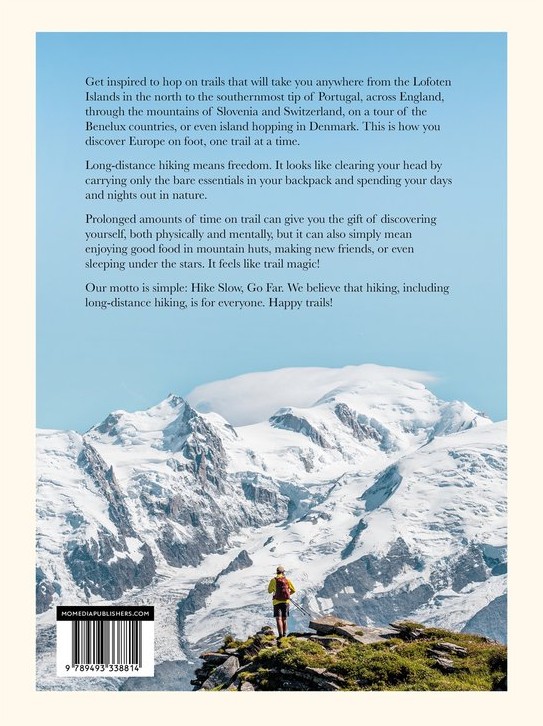 Get inspired to hop on trails that will take you anywhere from the Lofoten Islands in the north to the southernmost tip of Portugal, across England, through the mountains of Slovenia and Switzerland, on a tour of the Benelux countries, or even island hopping in Denmark. This is how you discover Europe on foot, one trail at a time.

Long-distance hiking means freedom. It looks like clearing your head by carrying only the bare essentials in your backpack and spending your days and nights out in nature.

Prolonged amounts of time on trail can give you the gift of discovering yourself, both physically and mentally, but it can also simply mean enjoying good food in mountain huts, making new friends, or even sleeping under the stars. It feels like trail magic!

Our motto is simple: Hike Slow, Go Far. We believe that hiking, including long-distance hiking, is for everyone. Happy trails!

MOMEDIAPUBLISHERS.COM

9 789493 338814